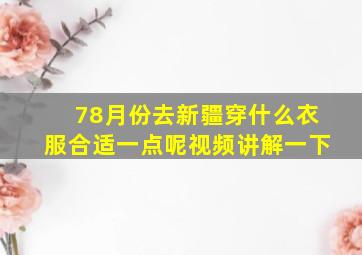 78月份去新疆穿什么衣服合适一点呢视频讲解一下